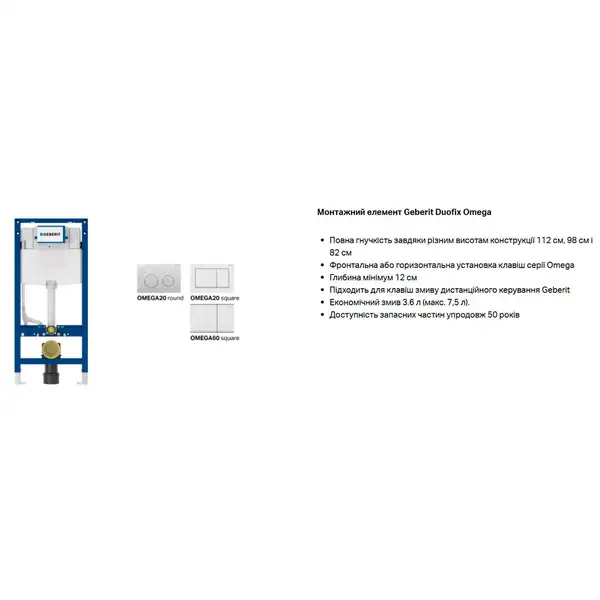 GEBERIT

OMEGA20 round

OMEGA20 square

OMEGA60 square

Монтажний елемент Geberit Duofix Omega

• Повна гнучкість завдяки різним висотам конструкції 112 см, 98 см і 82 см
• Фронтальна або горизонтальна установка клавіш серії Omega
• Глибина мінімум 12 см
• Підходить для клавіш змиву дистанційного керування Geberit
• Економічний змив 3.6 л (макс. 7,5 л).
• Доступність запасних частин упродовж 50 років